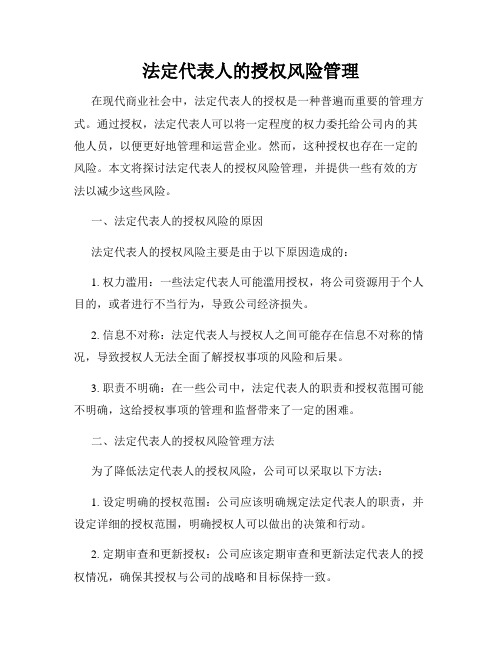 法定代表人的授权风险管理

在现代商业社会中，法定代表人的授权是一种普遍而重要的管理方式。通过授权，法定代表人可以将一定程度的权力委托给公司内的其他人员，以便更好地管理和运营企业。然而，这种授权也存在一定的风险。本文将探讨法定代表人的授权风险管理，并提供一些有效的方法以减少这些风险。

一、法定代表人的授权风险的原因

法定代表人的授权风险主要是由于以下原因造成的：

1. 权力滥用：一些法定代表人可能滥用授权，将公司资源用于个人目的，或者进行不当行为，导致公司经济损失。

2. 信息不对称：法定代表人与授权人之间可能存在信息不对称的情况，导致授权人无法全面了解授权事项的风险和后果。

3. 职责不明确：在一些公司中，法定代表人的职责和授权范围可能不明确，这给授权事项的管理和监督带来了一定的困难。

二、法定代表人的授权风险管理方法

为了降低法定代表人的授权风险，公司可以采取以下方法：

1. 设定明确的授权范围：公司应该明确规定法定代表人的职责，并设定详细的授权范围，明确授权人可以做出的决策和行动。

2. 定期审查和更新授权：公司应该定期审查和更新法定代表人的授权情况，确保其授权与公司的战略和目标保持一致。